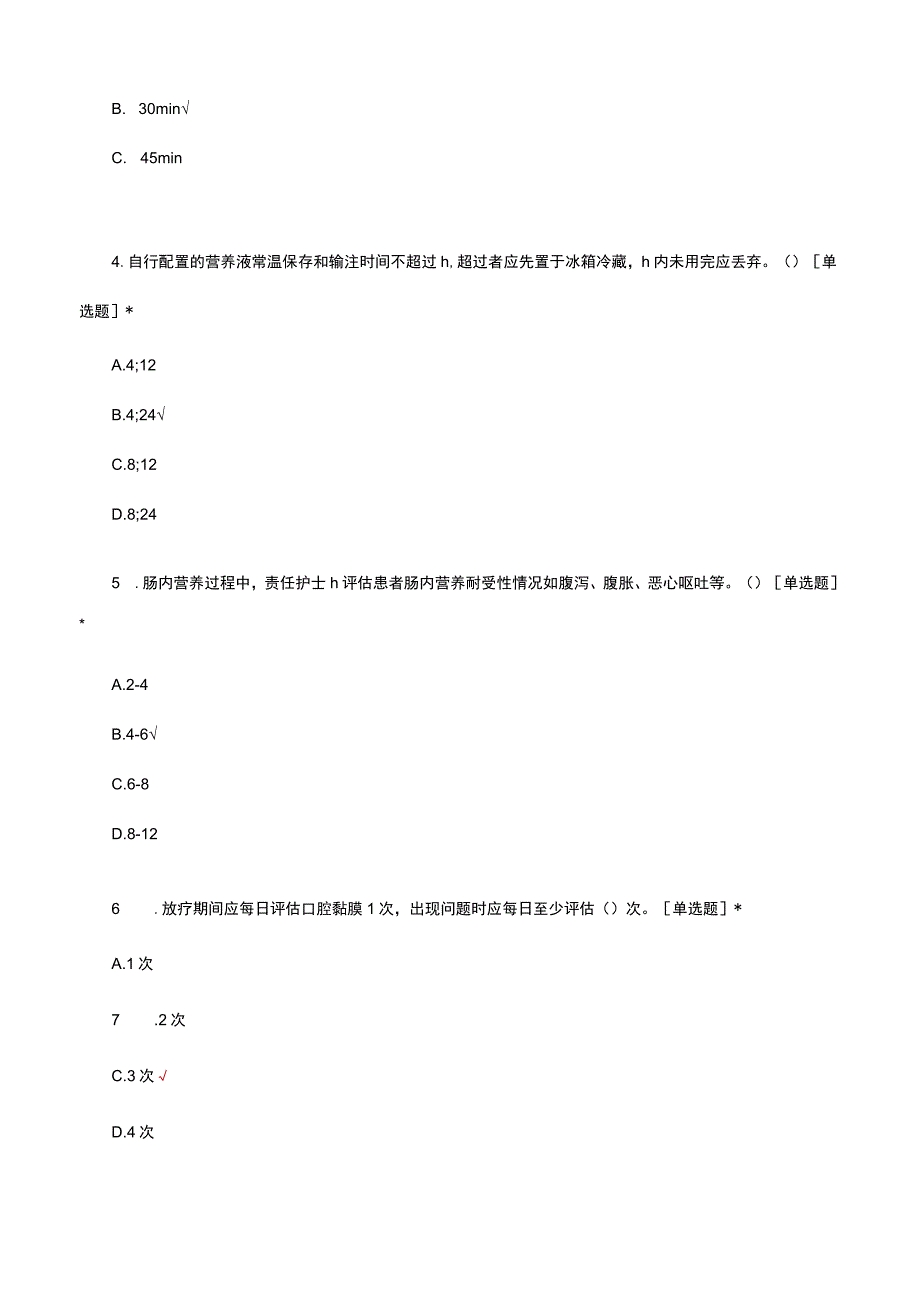 B. 30min√

C. 45min

4. 自行配置的营养液常温保存和输注时间不超过 h, 超过者应先置于冰箱冷藏，h 内未用完应丢弃。（）［单选题］*

A.4;12

B.4;24√

C.8;12

D.8;24

5 . 肠内营养过程中，责任护士 h 评估患者肠内营养耐受性情况如腹泻、腹胀、恶心呕吐等。（）［单选题］*

A.2-4

B.4-6√

C.6-8

D.8-12

6 . 放疗期间应每日评估口腔黏膜 1 次，出现问题时应每日至少评估（）次。［单选题］*

A.1 次

7 .2 次

C.3 次 √

D.4 次